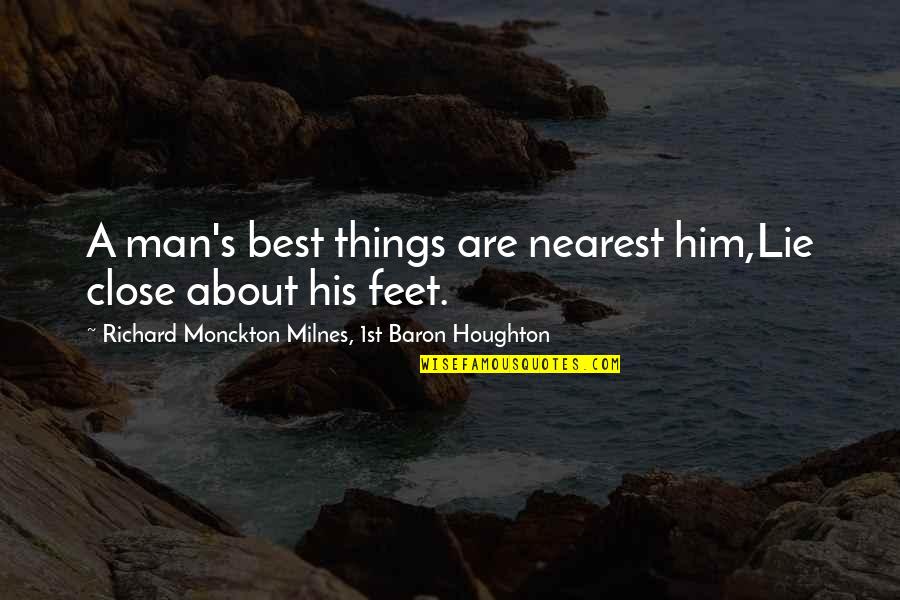 A man's best things are nearest him,Lie close about his feet.

~ Richard Monckton Milnes, 1st Baron Houghton

WISEFAMOUSQUOTES.COM